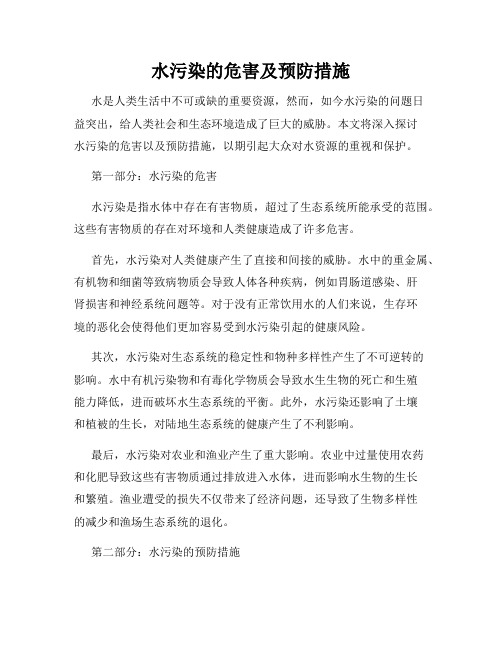 水污染的危害及预防措施

水是人类生活中不可或缺的重要资源，然而，如今水污染的问题日益突出，给人类社会和生态环境造成了巨大的威胁。本文将深入探讨水污染的危害以及预防措施，以期引起大众对水资源的重视和保护。

第一部分：水污染的危害

水污染是指水体中存在有害物质，超过了生态系统所能承受的范围。这些有害物质的存在对环境和人类健康造成了许多危害。

首先，水污染对人类健康产生了直接和间接的威胁。水中的重金属、有机物和细菌等致病物质会导致人体各种疾病，例如胃肠道感染、肝肾损害和神经系统问题等。对于没有正常饮用水的人们来说，生存环境的恶化会使得他们更加容易受到水污染引起的健康风险。

其次，水污染对生态系统的稳定性和物种多样性产生了不可逆转的影响。水中有机污染物和有毒化学物质会导致水生生物的死亡和生殖能力降低，进而破坏水生态系统的平衡。此外，水污染还影响了土壤和植被的生长，对陆地生态系统的健康产生了不利影响。

最后，水污染对农业和渔业产生了重大影响。农业中过量使用农药和化肥导致这些有害物质通过排放进入水体，进而影响水生物的生长和繁殖。渔业遭受的损失不仅带来了经济问题，还导致了生物多样性的减少和渔场生态系统的退化。

第二部分：水污染的预防措施